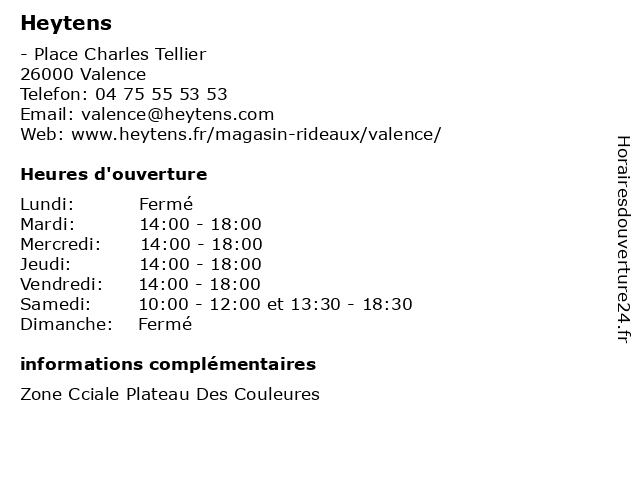 Heytens

- Place Charles Tellier
26000 Valence
Telefon: 04 75 55 53 53
Email: valence@heytens.com
Web: www.heytens.fr/magasin-rideaux/valence/

Heures d'ouverture

| | |
|---|---|
| Lundi: | Fermé |
| Mardi: | 14:00 - 18:00 |
| Mercredi: | 14:00 - 18:00 |
| Jeudi: | 14:00 - 18:00 |
| Vendredi: | 14:00 - 18:00 |
| Samedi: | 10:00 - 12:00 et 13:30 - 18:30 |
| Dimanche: | Fermé |

informations complémentaires

Zone Cciale Plateau Des Couleures

Horairesdouverture24.fr